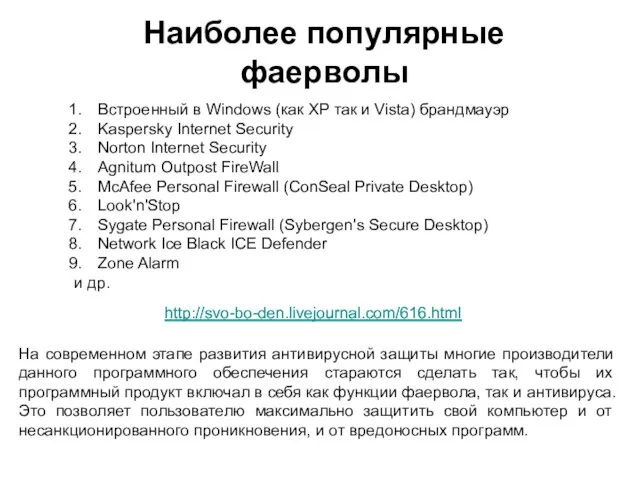 Наиболее популярные фаерволы

1. Встроенный в Windows (как XP так и Vista) брандмауэр
2. Kaspersky Internet Security
3. Norton Internet Security
4. Agnitum Outpost FireWall
5. McAfee Personal Firewall (ConSeal Private Desktop)
6. Look'n'Stop
7. Sygate Personal Firewall (Sybergen's Secure Desktop)
8. Network Ice Black ICE Defender
9. Zone Alarm

и др.

http://svo-bo-den.livejournal.com/616.html

На современном этапе развития антивирусной защиты многие производители данного программного обеспечения стараются сделать так, чтобы их программный продукт включал в себя как функции фаервола, так и антивируса. Это позволяет пользователю максимально защитить свой компьютер и от несанкционированного проникновения, и от вредоносных программ.